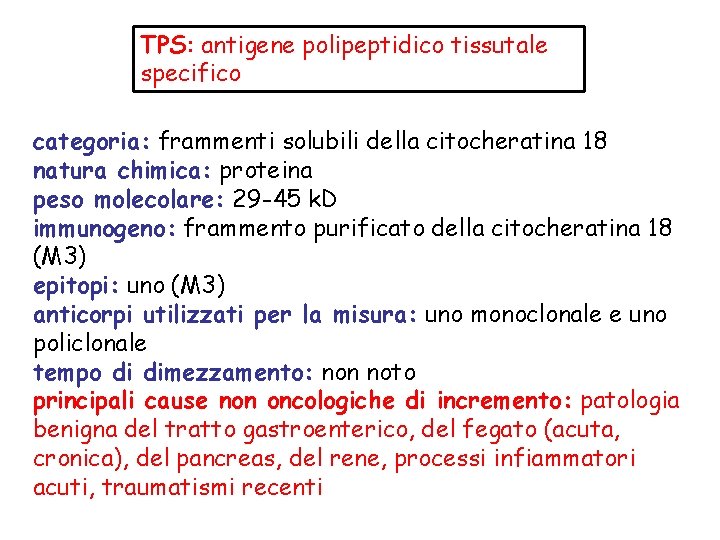 TPS: antigene polipeptidico tissutale specifico

categoria: frammenti solubili della citocheratina 18
natura chimica: proteina
peso molecolare: 29-45 kD
immunogeno: frammento purificato della citocheratina 18 (M3)
epitopi: uno (M3)
anticorpi utilizzati per la misura: uno monoclonale e uno policlonale
tempo di dimezzamento: non noto
principali cause non oncologiche di incremento: patologia benigna del tratto gastroenterico, del fegato (acuta, cronica), del pancreas, del rene, processi infiammatori acuti, traumatismi recenti